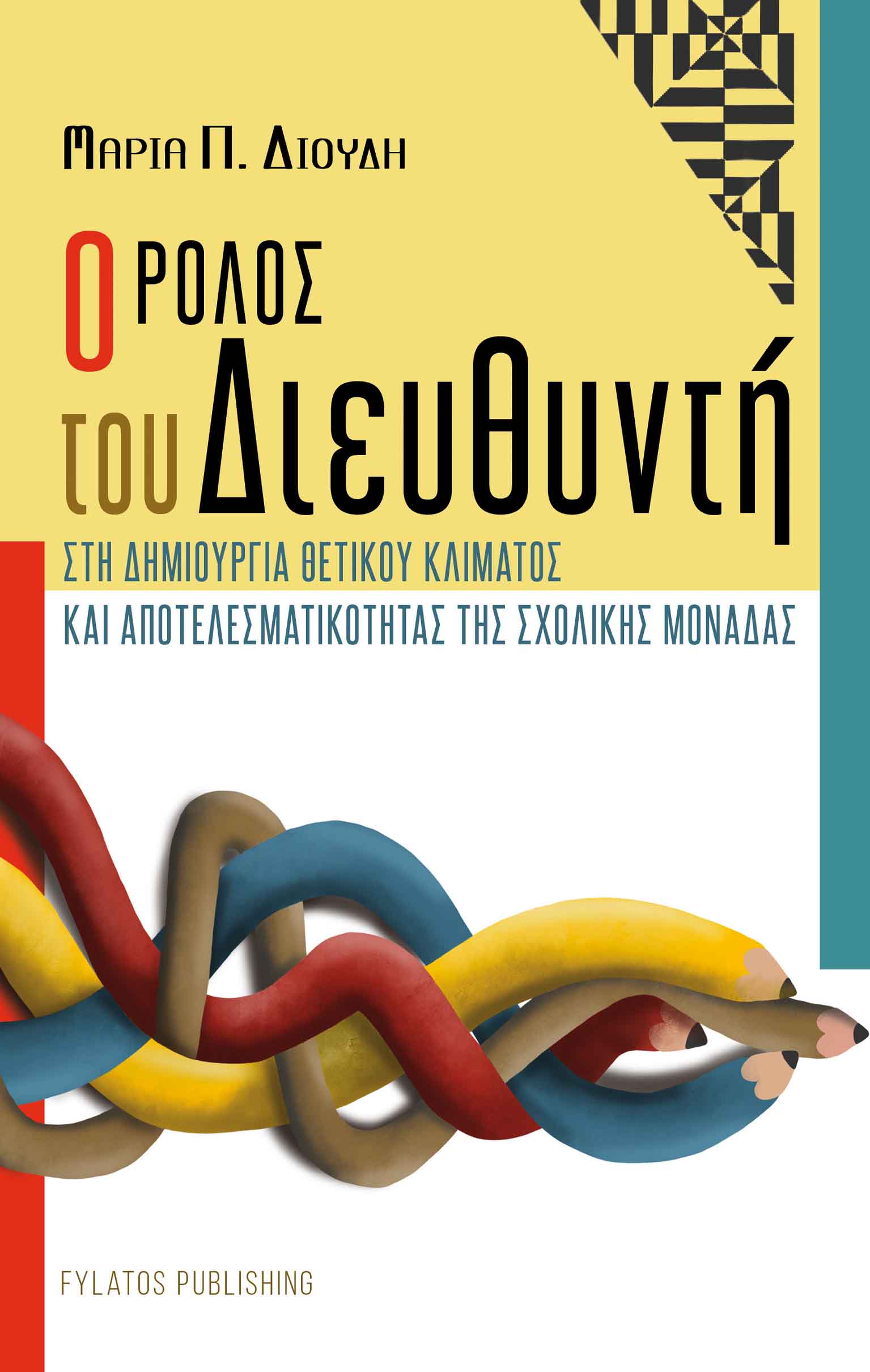 ΜΑΡΙΑ Π. ΔΙΟΥΔΗ

Ο ΡΟΛΟΣ του Διευθυντή

ΣΤΗ ΔΗΜΙΟΥΡΓΙΑ ΘΕΤΙΚΟΥ ΚΛΙΜΑΤΟΣ ΚΑΙ ΑΠΟΤΕΛΕΣΜΑΤΙΚΟΤΗΤΑΣ ΤΗΣ ΣΧΟΛΙΚΗΣ ΜΟΝΑΔΑΣ

FYLATOS PUBLISHING